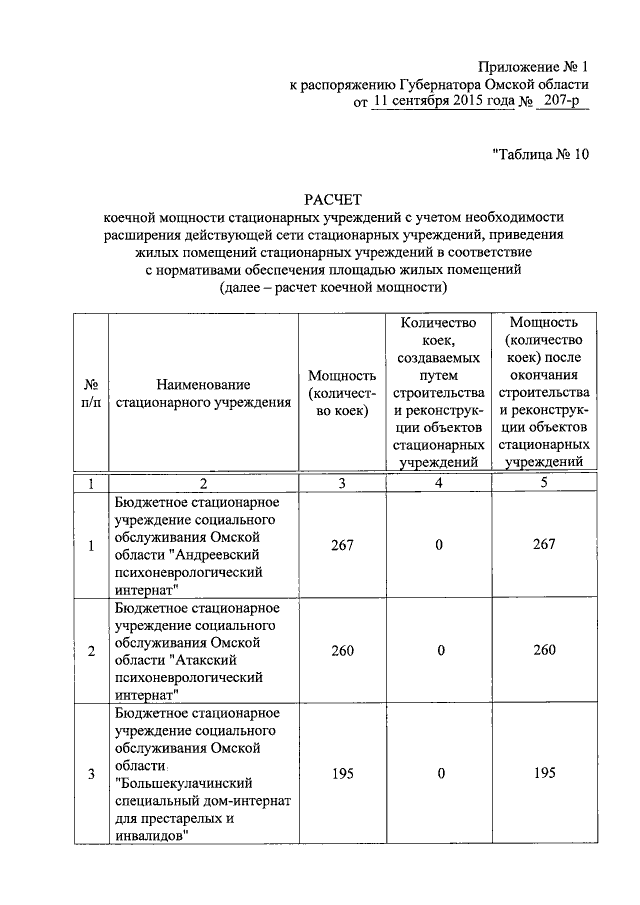 Приложение № 1
к распоряжению Губернатора Омской области
от 11 сентября 2015 года № 207-р

"Таблица № 10

РАСЧЕТ
коечной мощности стационарных учреждений с учетом необходимости расширения действующей сети стационарных учреждений, приведения жилых помещений стационарных учреждений в соответствие с нормативами обеспечения площадью жилых помещений
(далее – расчет коечной мощности)

| № п/п | Наименование стационарного учреждения | Мощность (количество коек) | Количество коек, создаваемых путем строительства и реконструкции объектов стационарных учреждений | Мощность (количество коек) после окончания строительства и реконструкции объектов стационарных учреждений |
|---|---|---|---|---|
| 1 | 2 | 3 | 4 | 5 |
| 1 | Бюджетное стационарное учреждение социального обслуживания Омской области "Андреевский психоневрологический интернат" | 267 | 0 | 267 |
| 2 | Бюджетное стационарное учреждение социального обслуживания Омской области "Атакский психоневрологический интернат" | 260 | 0 | 260 |
| 3 | Бюджетное стационарное учреждение социального обслуживания Омской области "Большекулачинский специальный дом-интернат для престарелых и инвалидов" | 195 | 0 | 195 |